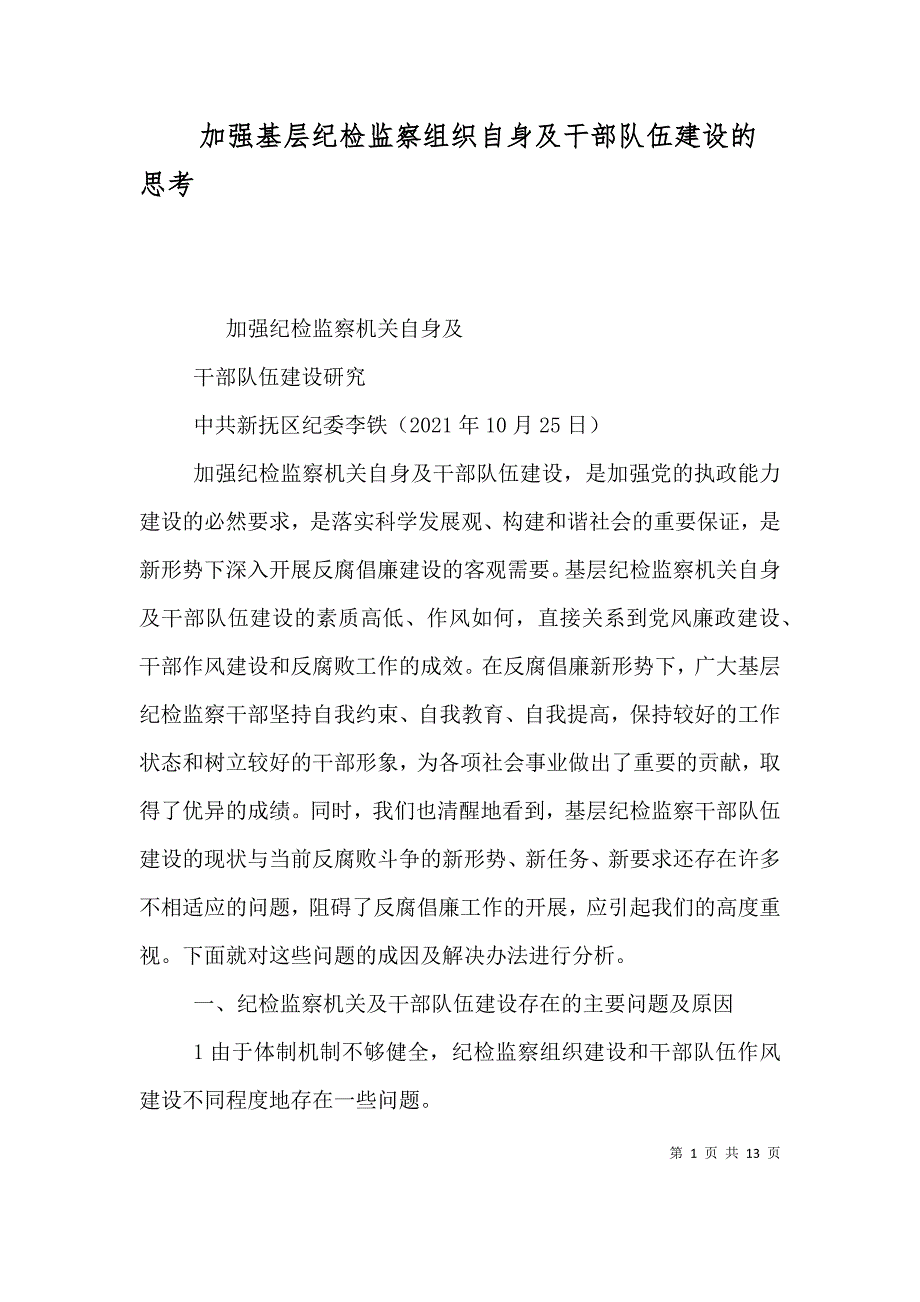 加强基层纪检监察组织自身及干部队伍建设的思考

加强纪检监察机关自身及

干部队伍建设研究

中共新抚区纪委李铁（2021年10月25日）

加强纪检监察机关自身及干部队伍建设，是加强党的执政能力建设的必然要求，是落实科学发展观、构建和谐社会的重要保证，是新形势下深入开展反腐倡廉建设的客观需要。基层纪检监察机关自身及干部队伍建设的素质高低、作风如何，直接关系到党风廉政建设、干部作风建设和反腐败工作的成效。在反腐倡廉新形势下，广大基层纪检监察干部坚持自我约束、自我教育、自我提高，保持较好的工作状态和树立较好的干部形象，为各项社会事业做出了重要的贡献，取得了优异的成绩。同时，我们也清醒地看到，基层纪检监察干部队伍建设的现状与当前反腐败斗争的新形势、新任务、新要求还存在许多不相适应的问题，阻碍了反腐倡廉工作的开展，应引起我们的高度重视。下面就对这些问题的成因及解决办法进行分析。

一、纪检监察机关及干部队伍建设存在的主要问题及原因

1由于体制机制不够健全，纪检监察组织建设和干部队伍作风建设不同程度地存在一些问题。

第 1 页 共 13 页